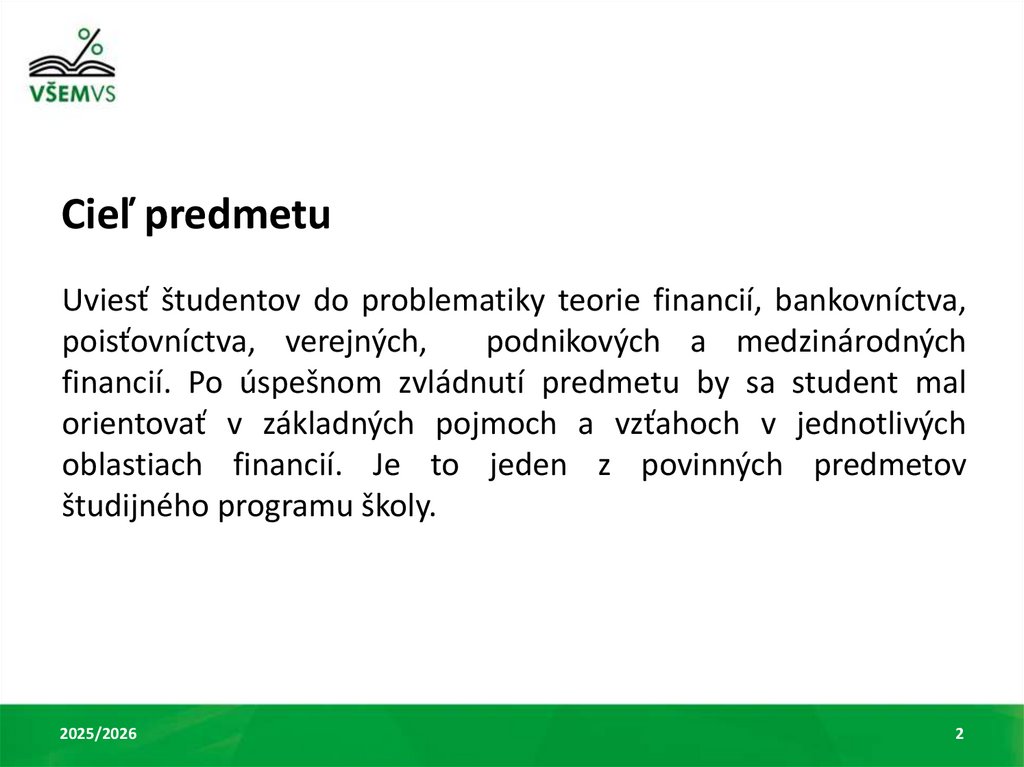 %
VŠEMVS

Cieľ predmetu

Uviesť študentov do problematiky teorie financií, bankovníctva, poisťovníctva, verejných, podnikových a medzinárodných financií. Po úspešnom zvládnutí predmetu by sa student mal orientovať v základných pojmoch a vzťahoch v jednotlivých oblastiach financií. Je to jeden z povinných predmetov študijného programu školy.

2025/2026

2